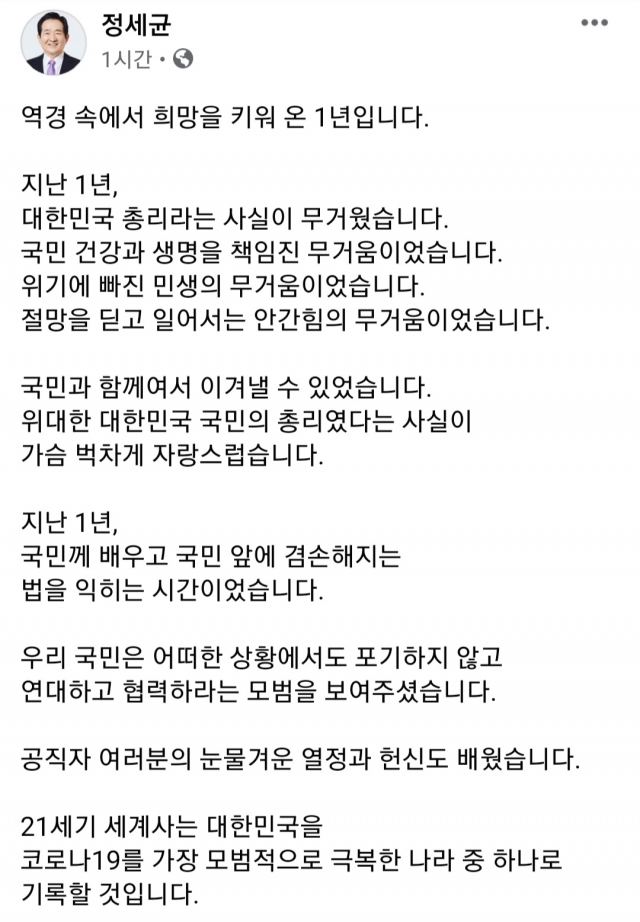 정세균
1시간 ·

역경 속에서 희망을 키워 온 1년입니다.

지난 1년,
대한민국 총리라는 사실이 무거웠습니다.
국민 건강과 생명을 책임진 무거움이었습니다.
위기에 빠진 민생의 무거움이었습니다.
절망을 딛고 일어서는 안간힘의 무거움이었습니다.

국민과 함께여서 이겨낼 수 있었습니다.
위대한 대한민국 국민의 총리였다는 사실이
가슴 벅차게 자랑스럽습니다.

지난 1년,
국민께 배우고 국민 앞에 겸손해지는
법을 익히는 시간이었습니다.

우리 국민은 어떠한 상황에서도 포기하지 않고
연대하고 협력하라는 모범을 보여주셨습니다.

공직자 여러분의 눈물겨운 열정과 헌신도 배웠습니다.

21세기 세계사는 대한민국을
코로나19를 가장 모범적으로 극복한 나라 중 하나로
기록할 것입니다.